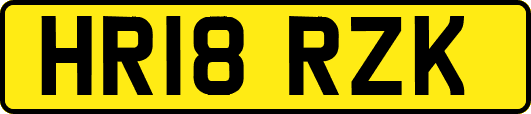 HR18 RZK